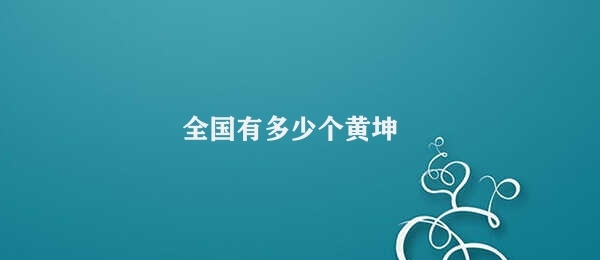 全国有多少个黄坤